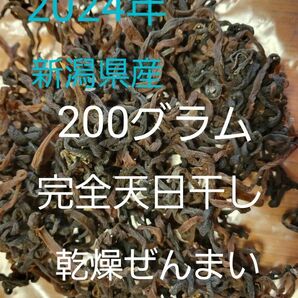 2024年

新潟県産

200グラム

完全天日干し

乾燥ぜんまい